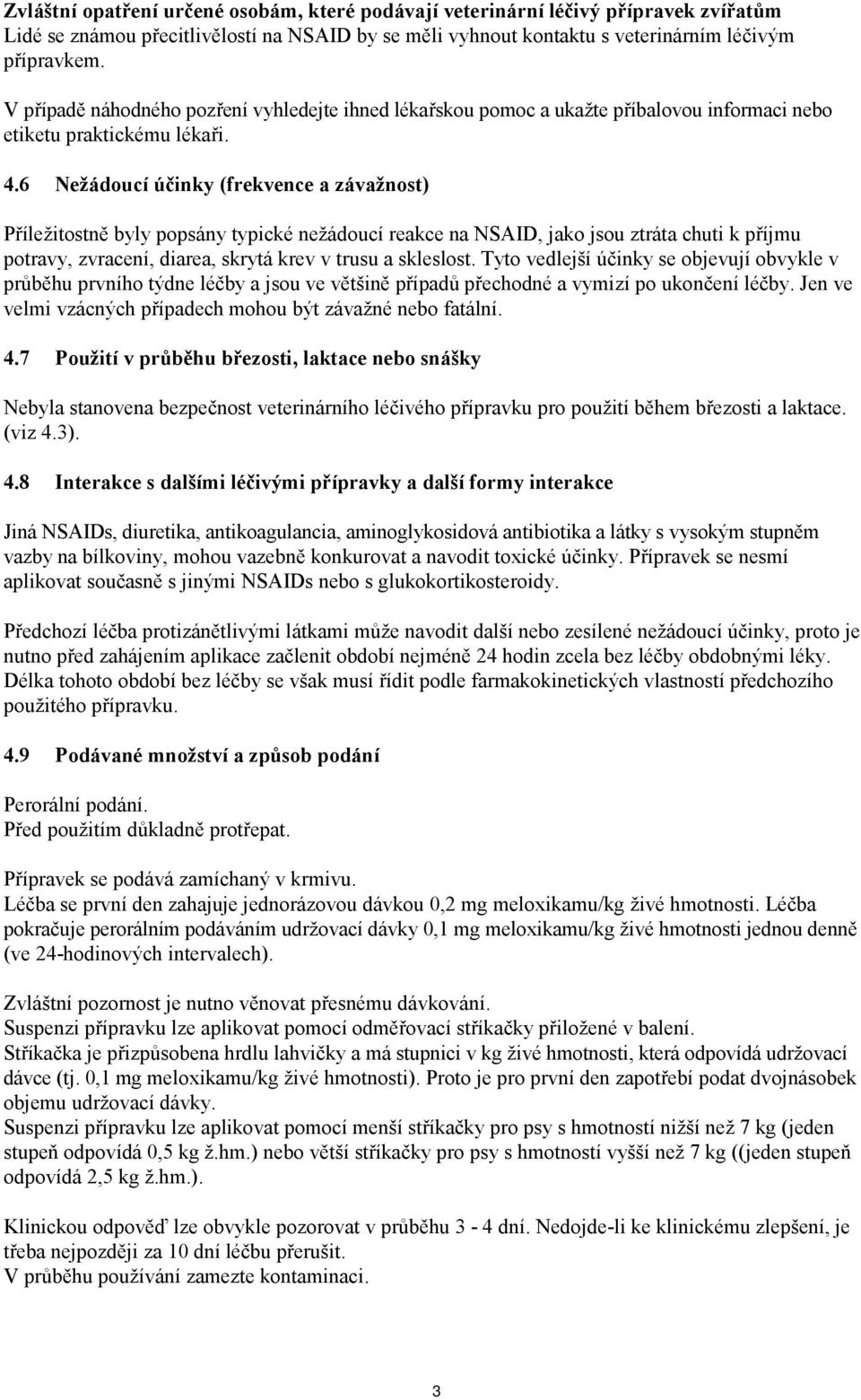 Zvláštní opatření určené osobám, které podávají veterinární léčivý přípravek zvířatům
Lidé se známou přecitlivělostí na NSAID by se měli vyhnout kontaktu s veterinárním léčivým přípravkem.

V případě náhodného pozření vyhledejte ihned lékařskou pomoc a ukažte příbalovou informaci nebo etiketu praktickému lékaři.

4.6 Nežádoucí účinky (frekvence a závažnost)

Příležitostně byly popsány typické nežádoucí reakce na NSAID, jako jsou ztráta chuti k příjmu potravy, zvracení, diarea, skrytá krev v trusu a skleslost. Tyto vedlejší účinky se objevují obvykle v průběhu prvního týdne léčby a jsou ve většině případů přechodné a vymizí po ukončení léčby. Jen ve velmi vzácných případech mohou být závažné nebo fatální.

4.7 Použití v průběhu březosti, laktace nebo snášky

Nebyla stanovena bezpečnost veterinárního léčivého přípravku pro použití během březosti a laktace. (viz 4.3).

4.8 Interakce s dalšími léčivými přípravky a další formy interakce

Jiná NSAIDs, diuretika, antikoagulancia, aminoglykosidová antibiotika a látky s vysokým stupněm vazby na bílkoviny, mohou vazebně konkurovat a navodit toxické účinky. Přípravek se nesmí aplikovat současně s jinými NSAIDs nebo s glukokortikosteroidy.

Předchozí léčba protizánětlivými látkami může navodit další nebo zesílené nežádoucí účinky, proto je nutno před zahájením aplikace začlenit období nejméně 24 hodin zcela bez léčby obdobnými léky. Délka tohoto období bez léčby se však musí řídit podle farmakokinetických vlastností předchozího použitého přípravku.

4.9 Podávané množství a způsob podání

Perorální podání.
Před použitím důkladně protřepat.

Přípravek se podává zamíchaný v krmivu.
Léčba se první den zahajuje jednorázovou dávkou 0,2 mg meloxikamu/kg živé hmotnosti. Léčba pokračuje perorálním podáváním udržovací dávky 0,1 mg meloxikamu/kg živé hmotnosti jednou denně (ve 24-hodinových intervalech).

Zvláštní pozornost je nutno věnovat přesnému dávkování.
Suspenzi přípravku lze aplikovat pomocí odměřovací stříkačky přiložené v balení.
Stříkačka je přizpůsobena hrdlu lahvičky a má stupnici v kg živé hmotnosti, která odpovídá udržovací dávce (tj. 0,1 mg meloxikamu/kg živé hmotnosti). Proto je pro první den zapotřebí podat dvojnásobek objemu udržovací dávky.
Suspenzi přípravku lze aplikovat pomocí menší stříkačky pro psy s hmotností nižší než 7 kg (jeden stupeň odpovídá 0,5 kg ž.hm.) nebo větší stříkačky pro psy s hmotností vyšší než 7 kg ((jeden stupeň odpovídá 2,5 kg ž.hm.).

Klinickou odpověď lze obvykle pozorovat v průběhu 3 - 4 dní. Nedojde-li ke klinickému zlepšení, je třeba nejpozději za 10 dní léčbu přerušit.
V průběhu používání zamezte kontaminaci.

3